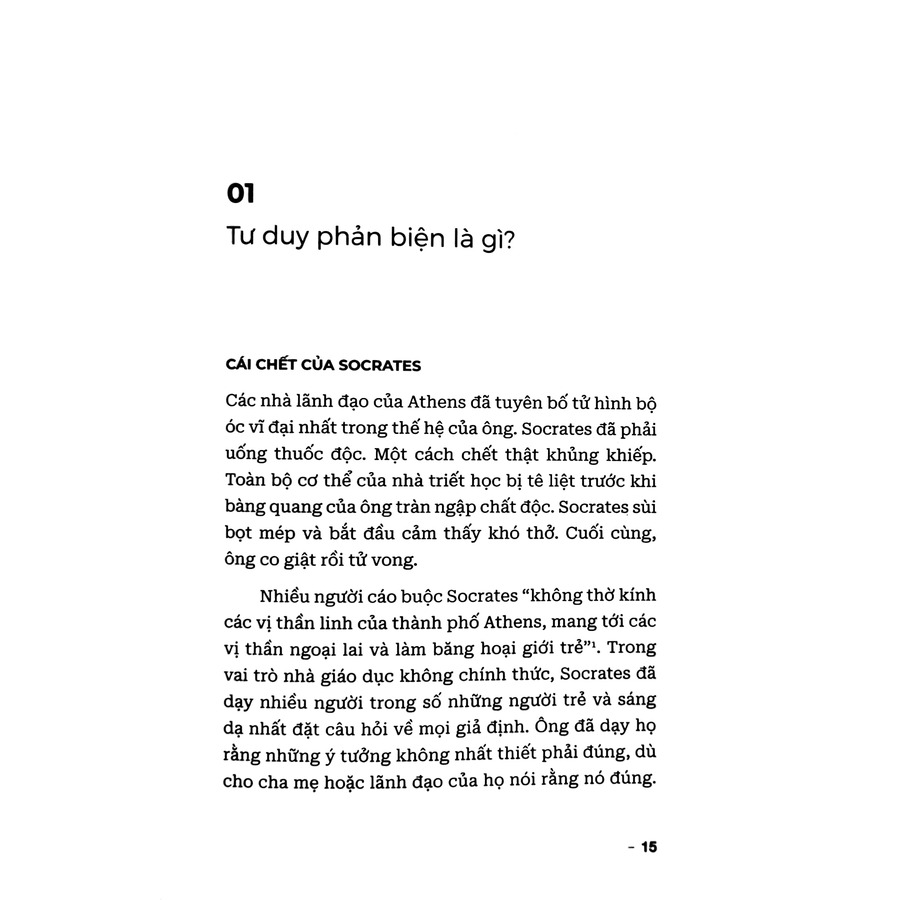 01

Tư duy phản biện là gì?

CÁI CHẾT CỦA SOCRATES

Các nhà lãnh đạo của Athens đã tuyên bố tử hình bộ óc vĩ đại nhất trong thế hệ của ông. Socrates đã phải uống thuốc độc. Một cách chết thật khủng khiếp. Toàn bộ cơ thể của nhà triết học bị tê liệt trước khi bàng quang của ông tràn ngập chất độc. Socrates sùi bọt mép và bắt đầu cảm thấy khó thở. Cuối cùng, ông co giật rồi tử vong.

Nhiều người cáo buộc Socrates "không thờ kính các vị thần linh của thành phố Athens, mang tới các vị thần ngoại lai và làm băng hoại giới trẻ"$^1$. Trong vai trò nhà giáo dục không chính thức, Socrates đã dạy nhiều người trong số những người trẻ và sáng dạ nhất đặt câu hỏi về mọi giả định. Ông đã dạy họ rằng những ý tưởng không nhất thiết phải đúng, dù cho cha mẹ hoặc lãnh đạo của họ nói rằng nó đúng.

– 15